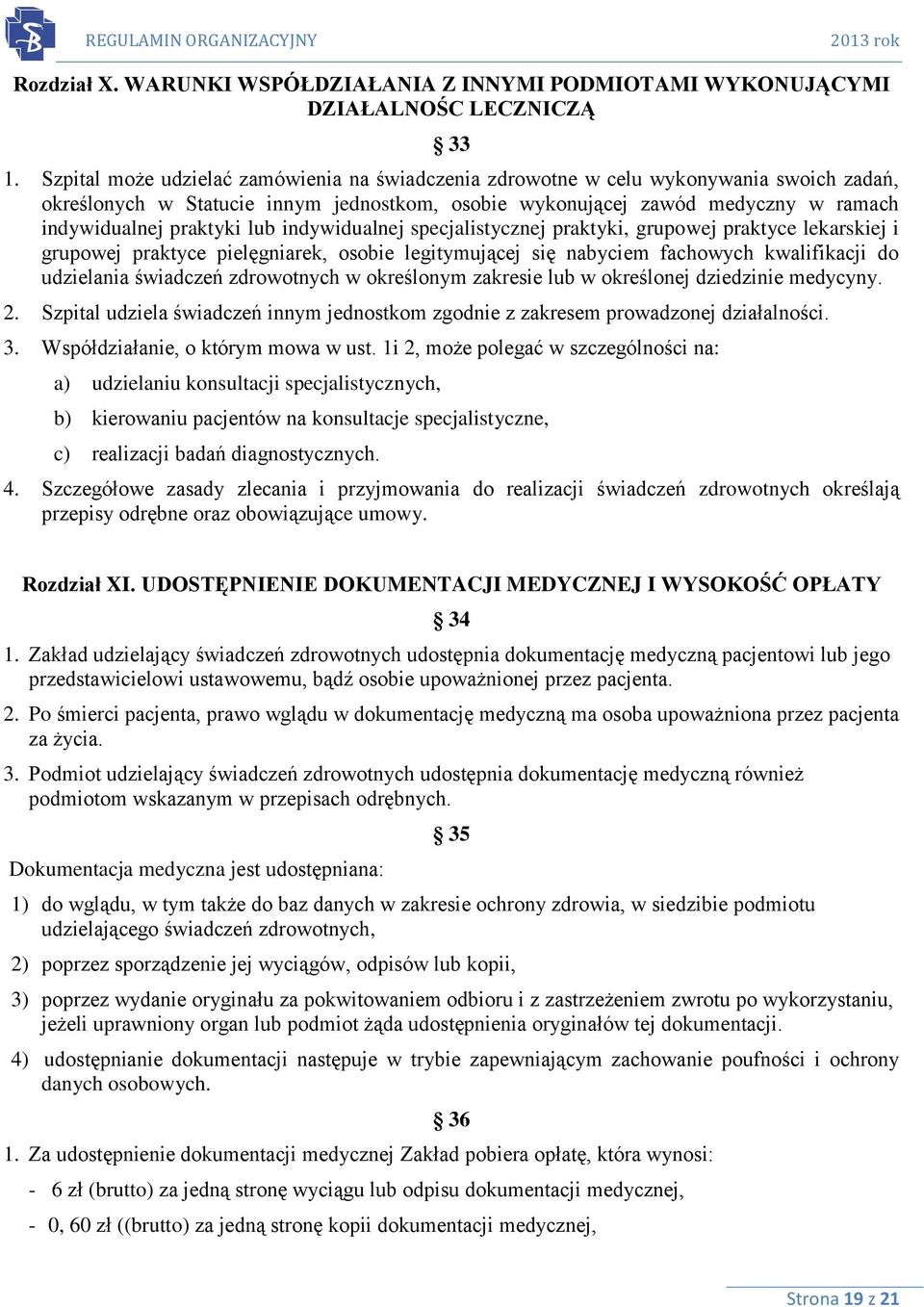 REGULAMIN ORGANIZACYJNY 2013 rok

Rozdział X. WARUNKI WSPÓŁDZIAŁANIA Z INNYMI PODMIOTAMI WYKONUJĄCYMI DZIAŁALNOŚC LECZNICZĄ

§ 33

1. Szpital może udzielać zamówienia na świadczenia zdrowotne w celu wykonywania swoich zadań, określonych w Statucie innym jednostkom, osobie wykonującej zawód medyczny w ramach indywidualnej praktyki lub indywidualnej specjalistycznej praktyki, grupowej praktyce lekarskiej i grupowej praktyce pielęgniarek, osobie legitymującej się nabyciem fachowych kwalifikacji do udzielania świadczeń zdrowotnych w określonym zakresie lub w określonej dziedzinie medycyny.
2. Szpital udziela świadczeń innym jednostkom zgodnie z zakresem prowadzonej działalności.
3. Współdziałanie, o którym mowa w ust. 1i 2, może polegać w szczególności na:
a) udzielaniu konsultacji specjalistycznych,
b) kierowaniu pacjentów na konsultacje specjalistyczne,
c) realizacji badań diagnostycznych.
4. Szczegółowe zasady zlecania i przyjmowania do realizacji świadczeń zdrowotnych określają przepisy odrębne oraz obowiązujące umowy.

Rozdział XI. UDOSTĘPNIENIE DOKUMENTACJI MEDYCZNEJ I WYSOKOŚĆ OPŁATY

§ 34

1. Zakład udzielający świadczeń zdrowotnych udostępnia dokumentację medyczną pacjentowi lub jego przedstawicielowi ustawowemu, bądź osobie upoważnionej przez pacjenta.
2. Po śmierci pacjenta, prawo wglądu w dokumentację medyczną ma osoba upoważniona przez pacjenta za życia.
3. Podmiot udzielający świadczeń zdrowotnych udostępnia dokumentację medyczną również podmiotom wskazanym w przepisach odrębnych.

§ 35

Dokumentacja medyczna jest udostępniana:
1) do wglądu, w tym także do baz danych w zakresie ochrony zdrowia, w siedzibie podmiotu udzielającego świadczeń zdrowotnych,
2) poprzez sporządzenie jej wyciągów, odpisów lub kopii,
3) poprzez wydanie oryginału za pokwitowaniem odbioru i z zastrzeżeniem zwrotu po wykorzystaniu, jeżeli uprawniony organ lub podmiot żąda udostępnienia oryginałów tej dokumentacji.
4) udostępnianie dokumentacji następuje w trybie zapewniającym zachowanie poufności i ochrony danych osobowych.

§ 36

1. Za udostępnienie dokumentacji medycznej Zakład pobiera opłatę, która wynosi:
- 6 zł (brutto) za jedną stronę wyciągu lub odpisu dokumentacji medycznej,
- 0, 60 zł ((brutto) za jedną stronę kopii dokumentacji medycznej,

Strona 19 z 21